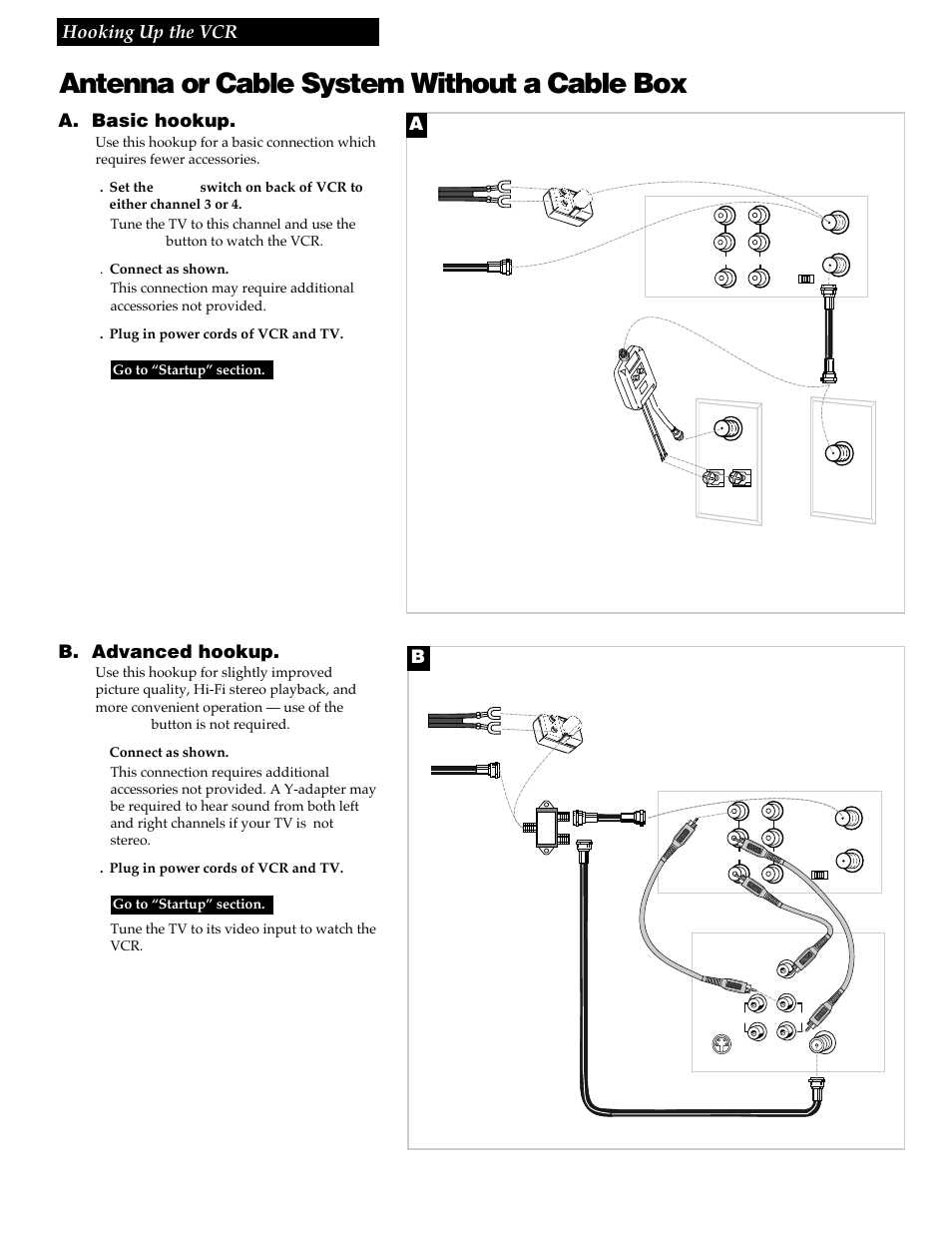 Hooking Up the VCR

Antenna or Cable System Without a Cable Box

A. Basic hookup.

Use this hookup for a basic connection which requires fewer accessories.

. Set the switch on back of VCR to either channel 3 or 4.

Tune the TV to this channel and use the button to watch the VCR.

. Connect as shown.

This connection may require additional accessories not provided.

. Plug in power cords of VCR and TV.

Go to “Startup” section.

A

B. Advanced hookup.

Use this hookup for slightly improved picture quality, Hi-Fi stereo playback, and more convenient operation — use of the button is not required.

Connect as shown.

This connection requires additional accessories not provided. A Y-adapter may be required to hear sound from both left and right channels if your TV is not stereo.

. Plug in power cords of VCR and TV.

Go to “Startup” section.

Tune the TV to its video input to watch the VCR.

B